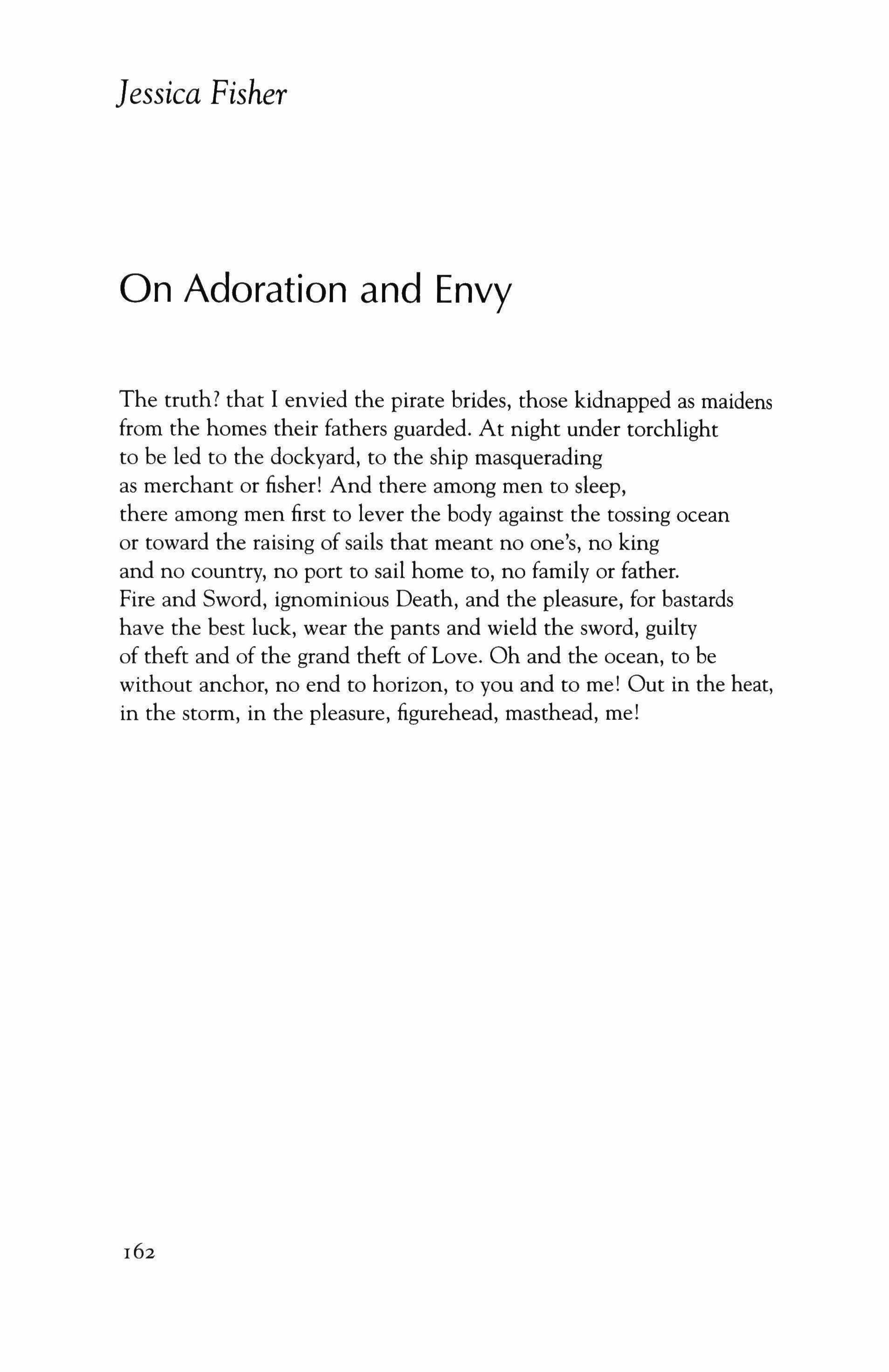 Jessica Fisher

On Adoration and Envy

The truth? that I envied the pirate brides, those kidnapped as maidens
from the homes their fathers guarded. At night under torchlight
to be led to the dockyard, to the ship masquerading
as merchant or fisher! And there among men to sleep,
there among men first to lever the body against the tossing ocean
or toward the raising of sails that meant no one's, no king
and no country, no port to sail home to, no family or father.
Fire and Sword, ignominious Death, and the pleasure, for bastards
have the best luck, wear the pants and wield the sword, guilty
of theft and of the grand theft of Love. Oh and the ocean, to be
without anchor, no end to horizon, to you and to me! Out in the heat,
in the storm, in the pleasure, figurehead, masthead, me!

162